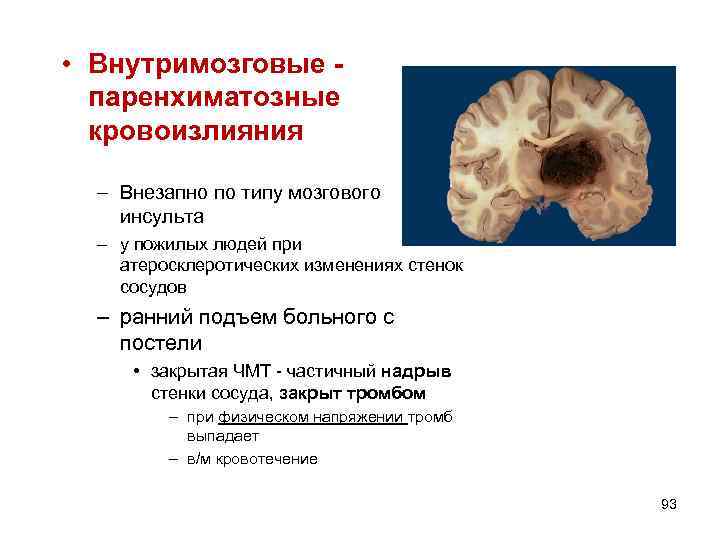 • Внутримозговые - паренхиматозные кровоизлияния

– Внезапно по типу мозгового инсульта

– у пожилых людей при атеросклеротических изменениях стенок сосудов

– ранний подъем больного с постели

• закрытая ЧМТ - частичный надрыв стенки сосуда, закрыт тромбом

– при физическом напряжении тромб выпадает

– в/м кровотечение

93